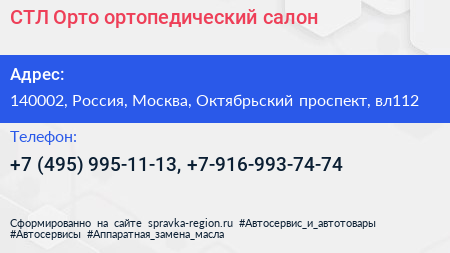 СТЛ Орто ортопедический салон

Адрес:

140002, Россия, Москва, Октябрьский проспект, вл112

Телефон:

+7 (495) 995-11-13, +7-916-993-74-74

Сформированно на сайте spravka-region.ru #Автосервис_и_автотовары #Автосервисы #Аппаратная_замена_масла